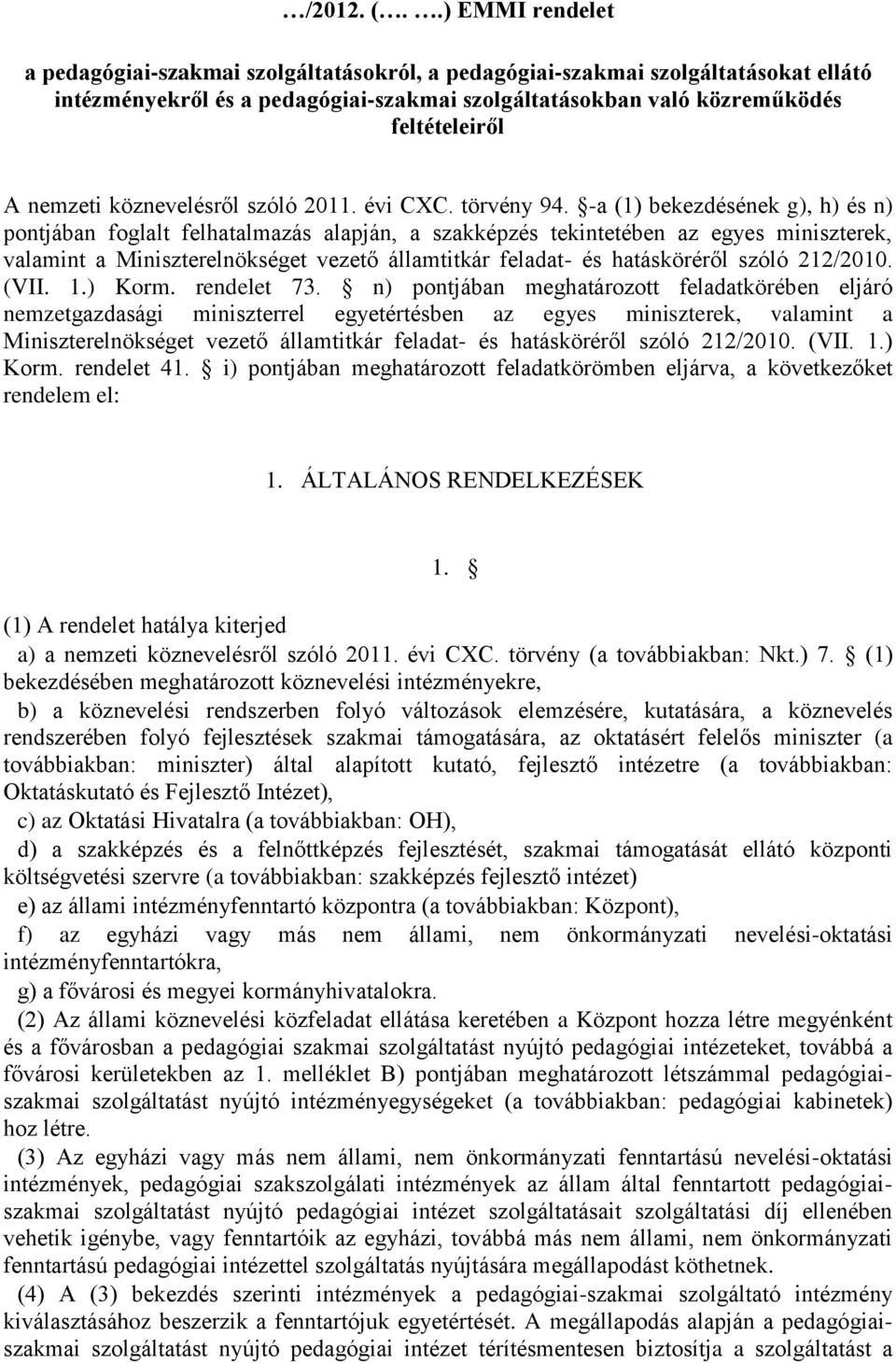 …/2012. (…. ….) EMMI rendelet

a pedagógiai-szakmai szolgáltatásokról, a pedagógiai-szakmai szolgáltatásokat ellátó intézményekről és a pedagógiai-szakmai szolgáltatásokban való közreműködés feltételeiről

A nemzeti köznevelésről szóló 2011. évi CXC. törvény 94. §-a (1) bekezdésének g), h) és n) pontjában foglalt felhatalmazás alapján, a szakképzés tekintetében az egyes miniszterek, valamint a Miniszterelnökséget vezető államtitkár feladat- és hatásköréről szóló 212/2010. (VII. 1.) Korm. rendelet 73. § n) pontjában meghatározott feladatkörében eljáró nemzetgazdasági miniszterrel egyetértésben az egyes miniszterek, valamint a Miniszterelnökséget vezető államtitkár feladat- és hatásköréről szóló 212/2010. (VII. 1.) Korm. rendelet 41. § i) pontjában meghatározott feladatkörömben eljárva, a következőket rendelem el:

1. ÁLTALÁNOS RENDELKEZÉSEK

1. §

(1) A rendelet hatálya kiterjed

a) a nemzeti köznevelésről szóló 2011. évi CXC. törvény (a továbbiakban: Nkt.) 7. § (1) bekezdésében meghatározott köznevelési intézményekre,

b) a köznevelési rendszerben folyó változások elemzésére, kutatására, a köznevelés rendszerében folyó fejlesztések szakmai támogatására, az oktatásért felelős miniszter (a továbbiakban: miniszter) által alapított kutató, fejlesztő intézetre (a továbbiakban: Oktatáskutató és Fejlesztő Intézet),

c) az Oktatási Hivatalra (a továbbiakban: OH),

d) a szakképzés és a felnőttképzés fejlesztését, szakmai támogatását ellátó központi költségvetési szervre (a továbbiakban: szakképzés fejlesztő intézet)

e) az állami intézményfenntartó központra (a továbbiakban: Központ),

f) az egyházi vagy más nem állami, nem önkormányzati nevelési-oktatási intézményfenntartókra,

g) a fővárosi és megyei kormányhivatalokra.

(2) Az állami köznevelési közfeladat ellátása keretében a Központ hozza létre megyénként és a fővárosban a pedagógiai szakmai szolgáltatást nyújtó pedagógiai intézeteket, továbbá a fővárosi kerületekben az 1. melléklet B) pontjában meghatározott létszámmal pedagógiai-szakmai szolgáltatást nyújtó intézményegységeket (a továbbiakban: pedagógiai kabinetek) hoz létre.

(3) Az egyházi vagy más nem állami, nem önkormányzati fenntartású nevelési-oktatási intézmények, pedagógiai szakszolgálati intézmények az állam által fenntartott pedagógiai-szakmai szolgáltatást nyújtó pedagógiai intézet szolgáltatásait szolgáltatási díj ellenében vehetik igénybe, vagy fenntartóik az egyházi, továbbá más nem állami, nem önkormányzati fenntartású pedagógiai intézettel szolgáltatás nyújtására megállapodást köthetnek.

(4) A (3) bekezdés szerinti intézmények a pedagógiai-szakmai szolgáltató intézmény kiválasztásához beszerzik a fenntartójuk egyetértését. A megállapodás alapján a pedagógiai-szakmai szolgáltatást nyújtó pedagógiai intézet térítésmentesen biztosítja a szolgáltatást a